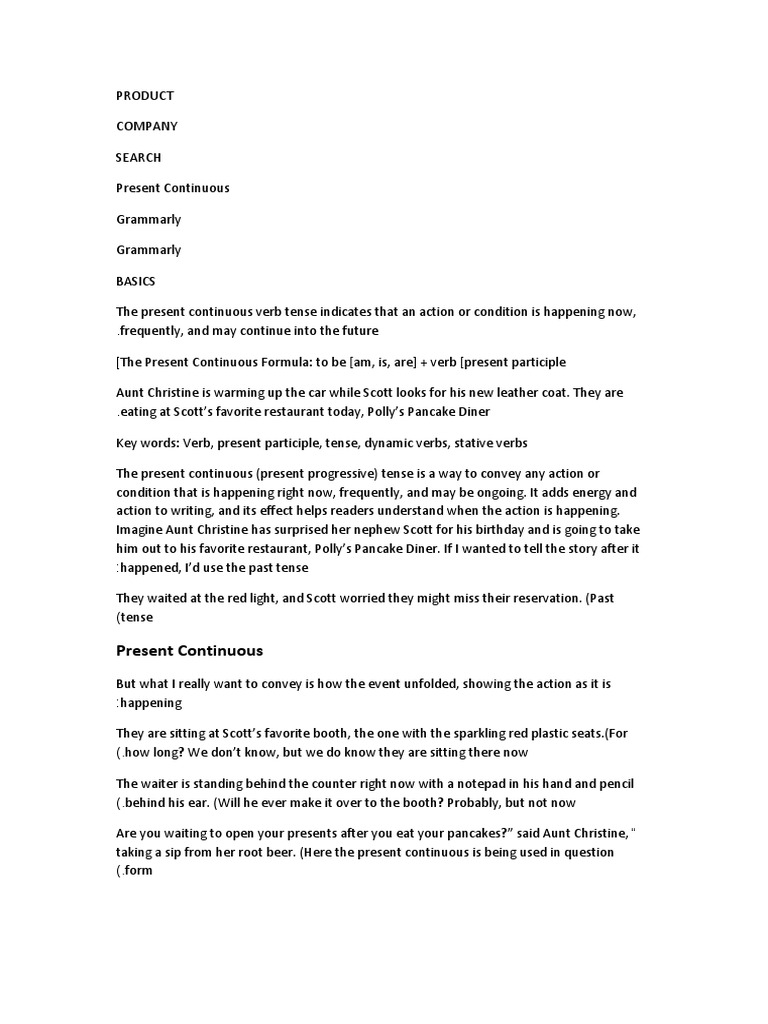 PRODUCT

COMPANY

SEARCH

Present Continuous

Grammarly

Grammarly

BASICS

The present continuous verb tense indicates that an action or condition is happening now, .frequently, and may continue into the future

[The Present Continuous Formula: to be [am, is, are] + verb [present participle

Aunt Christine is warming up the car while Scott looks for his new leather coat. They are .eating at Scott's favorite restaurant today, Polly's Pancake Diner

Key words: Verb, present participle, tense, dynamic verbs, stative verbs

The present continuous (present progressive) tense is a way to convey any action or condition that is happening right now, frequently, and may be ongoing. It adds energy and action to writing, and its effect helps readers understand when the action is happening. Imagine Aunt Christine has surprised her nephew Scott for his birthday and is going to take him out to his favorite restaurant, Polly's Pancake Diner. If I wanted to tell the story after it :happened, I'd use the past tense

They waited at the red light, and Scott worried they might miss their reservation. (Past (tense

Present Continuous

But what I really want to convey is how the event unfolded, showing the action as it is :happening

They are sitting at Scott's favorite booth, the one with the sparkling red plastic seats.(For (.how long? We don't know, but we do know they are sitting there now

The waiter is standing behind the counter right now with a notepad in his hand and pencil (.behind his ear. (Will he ever make it over to the booth? Probably, but not now

Are you waiting to open your presents after you eat your pancakes?" said Aunt Christine, " taking a sip from her root beer. (Here the present continuous is being used in question (.form